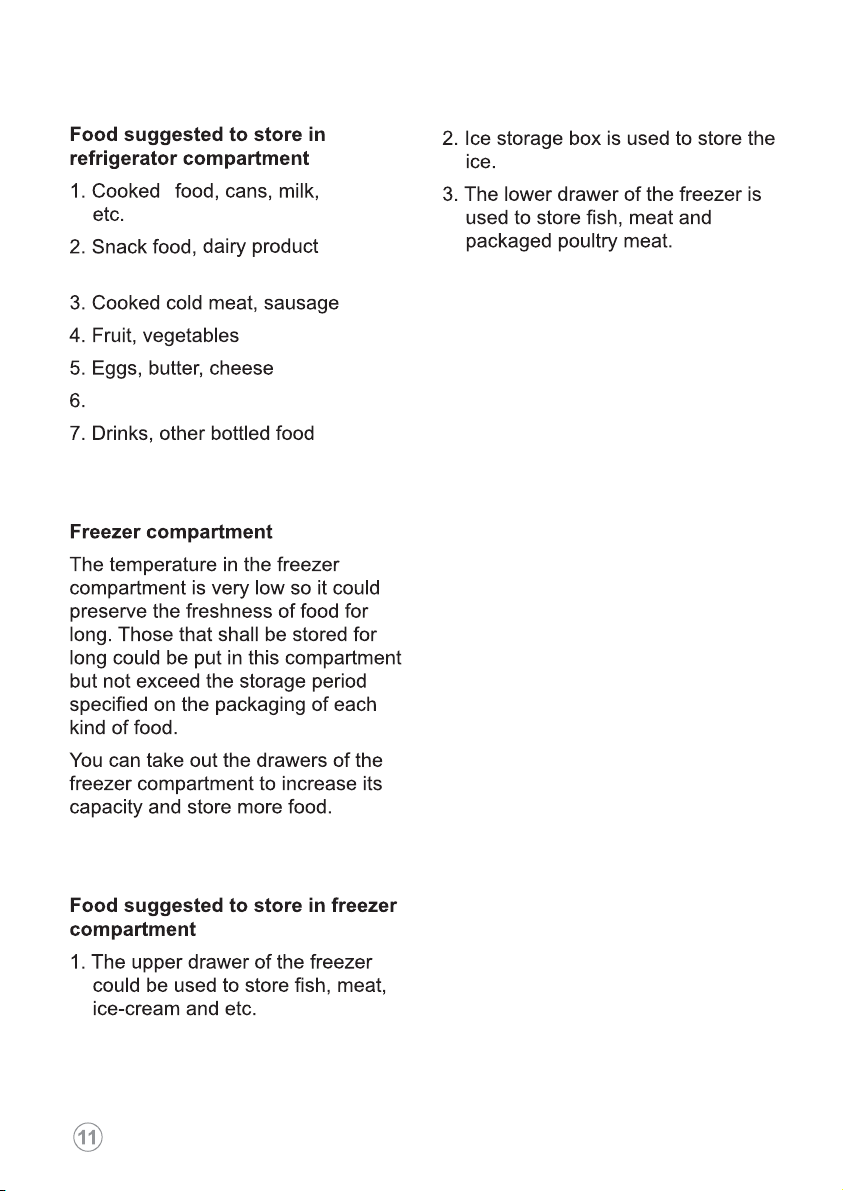 **Food suggested to store in refrigerator compartment**

1. Cooked food, cans, milk, etc.
2. Snack food, dairy product
3. Cooked cold meat, sausage
4. Fruit, vegetables
5. Eggs, butter, cheese
6.
7. Drinks, other bottled food

**Freezer compartment**

The temperature in the freezer compartment is very low so it could preserve the freshness of food for long. Those that shall be stored for long could be put in this compartment but not exceed the storage period specified on the packaging of each kind of food.

You can take out the drawers of the freezer compartment to increase its capacity and store more food.

**Food suggested to store in freezer compartment**

1. The upper drawer of the freezer could be used to store fish, meat, ice-cream and etc.
2. Ice storage box is used to store the ice.
3. The lower drawer of the freezer is used to store fish, meat and packaged poultry meat.

11